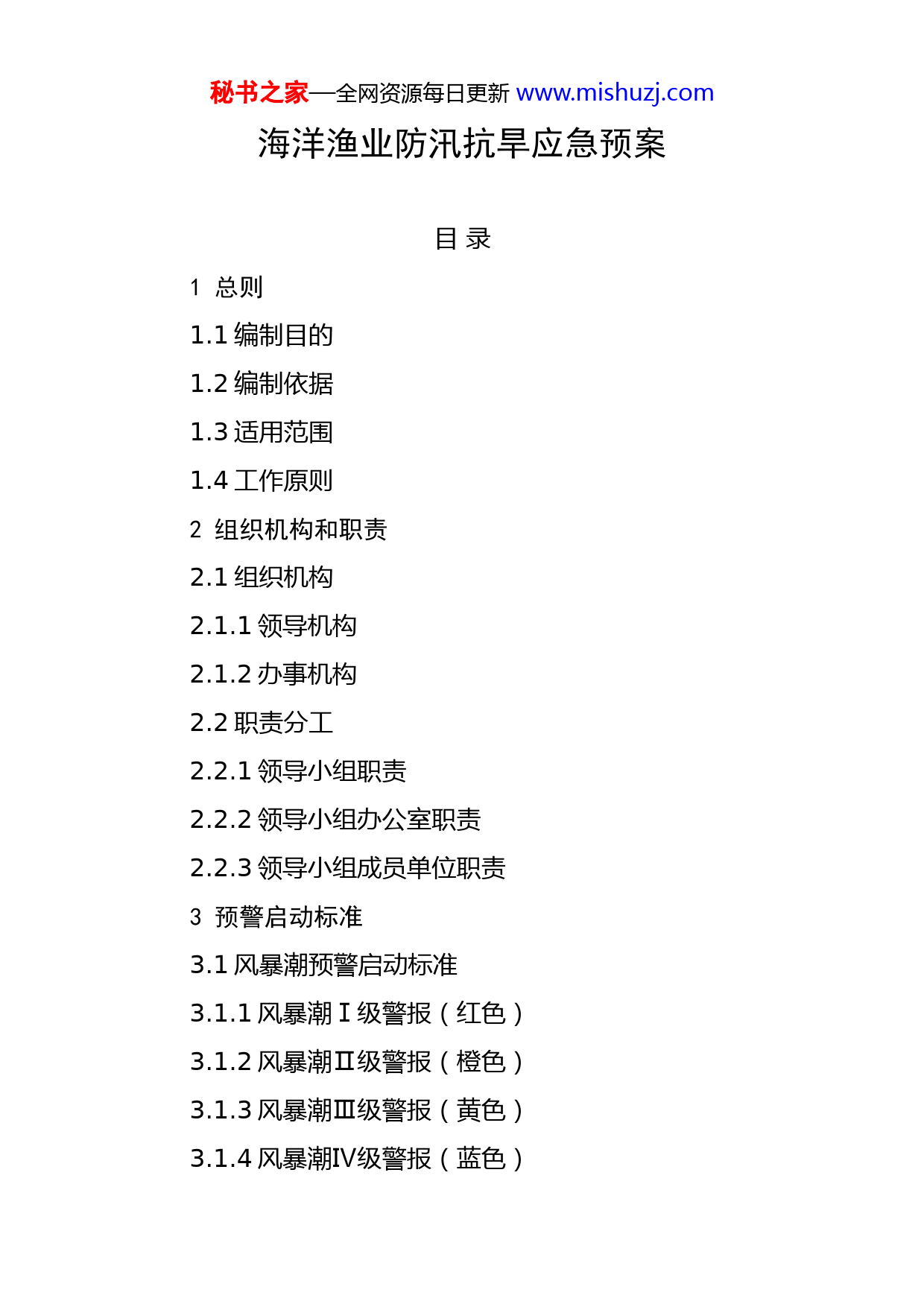 秘书之家—全网资源每日更新 www.mishuzj.com

海洋渔业防汛抗旱应急预案

目 录

1 总则

1.1 编制目的

1.2 编制依据

1.3 适用范围

1.4 工作原则

2 组织机构和职责

2.1 组织机构

2.1.1 领导机构

2.1.2 办事机构

2.2 职责分工

2.2.1 领导小组职责

2.2.2 领导小组办公室职责

2.2.3 领导小组成员单位职责

3 预警启动标准

3.1 风暴潮预警启动标准

3.1.1 风暴潮Ⅰ级警报（红色）

3.1.2 风暴潮Ⅱ级警报（橙色）

3.1.3 风暴潮Ⅲ级警报（黄色）

3.1.4 风暴潮Ⅳ级警报（蓝色）